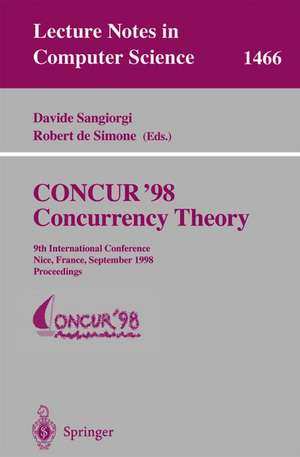 Lecture Notes in Computer Science 1466

Davide Sangiorgi
Robert de Simone (Eds.)

CONCUR '98
Concurrency Theory

9th International Conference
Nice, France, September 1998
Proceedings

CONCUR'98

Springer